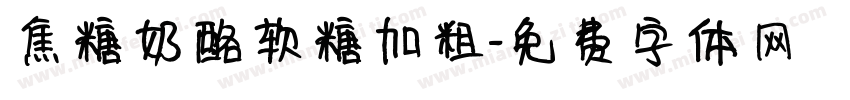 焦糖奶酪软糖加粗-免费字体网